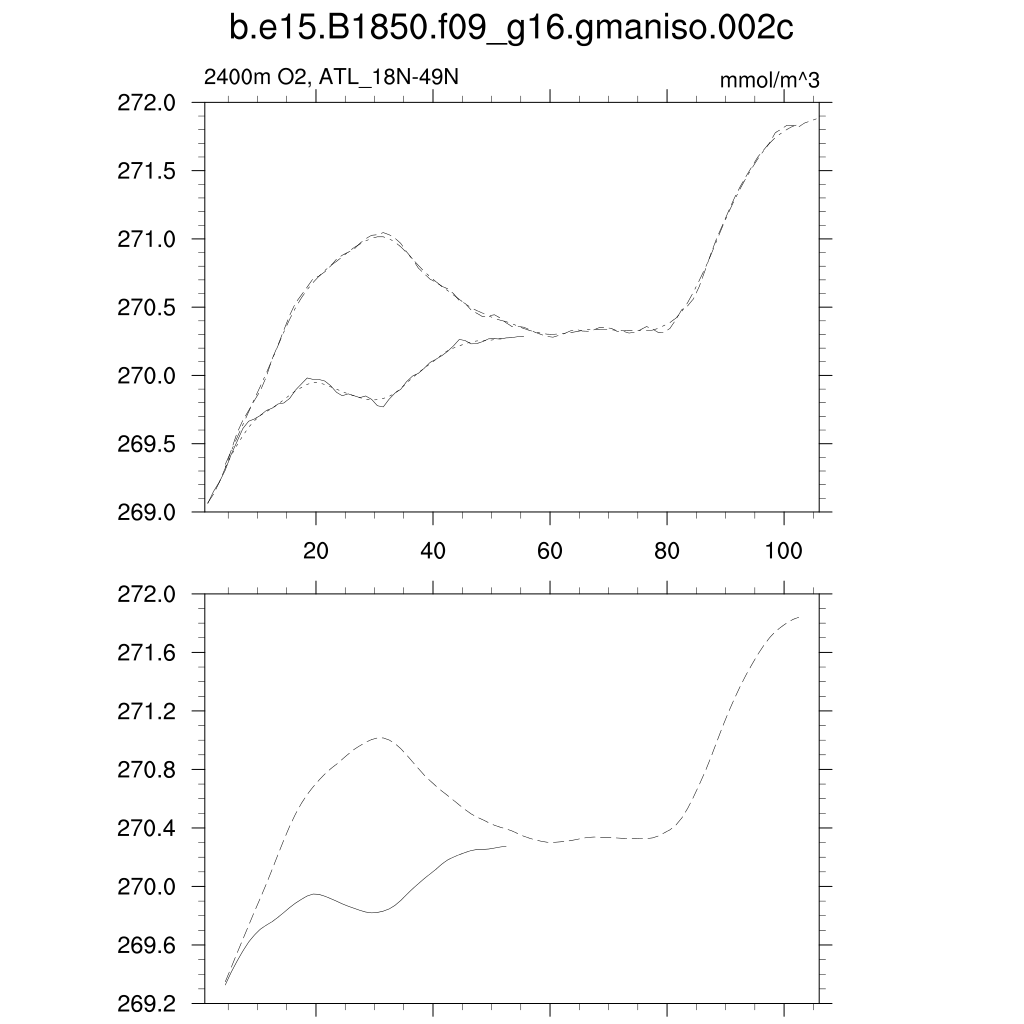 b.e15.B1850.f09_g16.gmaniso.002c

2400m O2, ATL_18N-49N

mmol/m^3

272.0
271.5
271.0
270.5
270.0
269.5
269.0

20
40
60
80
100

272.0
271.6
271.2
270.8
270.4
270.0
269.6
269.2